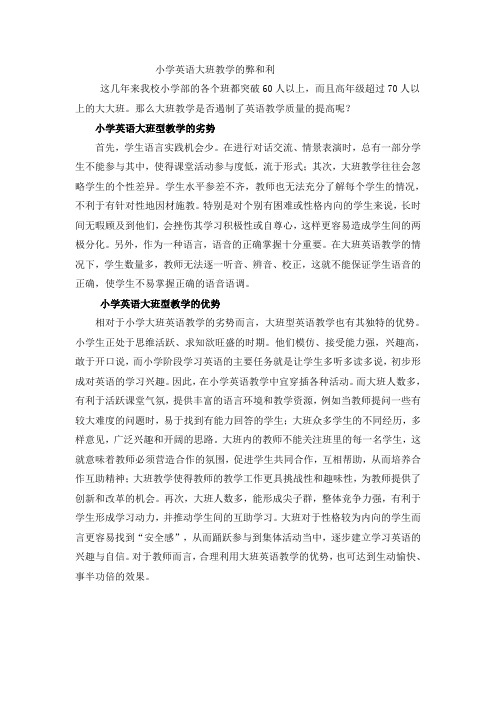 小学英语大班教学的弊和利

这几年来我校小学部的各个班都突破60人以上，而且高年级超过70人以上的大大班。那么大班教学是否遏制了英语教学质量的提高呢？

小学英语大班型教学的劣势

首先，学生语言实践机会少。在进行对话交流、情景表演时，总有一部分学生不能参与其中，使得课堂活动参与度低，流于形式；其次，大班教学往往会忽略学生的个性差异。学生水平参差不齐，教师也无法充分了解每个学生的情况，不利于有针对性地因材施教。特别是对个别有困难或性格内向的学生来说，长时间无暇顾及到他们，会挫伤其学习积极性或自尊心，这样更容易造成学生间的两极分化。另外，作为一种语言，语音的正确掌握十分重要。在大班英语教学的情况下，学生数量多，教师无法逐一听音、辨音、校正，这就不能保证学生语音的正确，使学生不易掌握正确的语音语调。

小学英语大班型教学的优势

相对于小学大班英语教学的劣势而言，大班型英语教学也有其独特的优势。小学生正处于思维活跃、求知欲旺盛的时期。他们模仿、接受能力强，兴趣高，敢于开口说，而小学阶段学习英语的主要任务就是让学生多听多读多说，初步形成对英语的学习兴趣。因此，在小学英语教学中宜穿插各种活动。而大班人数多，有利于活跃课堂气氛，提供丰富的语言环境和教学资源，例如当教师提问一些有较大难度的问题时，易于找到有能力回答的学生；大班众多学生的不同经历，多样意见，广泛兴趣和开阔的思路。大班内的教师不能关注班里的每一名学生，这就意味着教师必须营造合作的氛围，促进学生共同合作，互相帮助，从而培养合作互助精神；大班教学使得教师的教学工作更具挑战性和趣味性，为教师提供了创新和改革的机会。再次，大班人数多，能形成尖子群，整体竞争力强，有利于学生形成学习动力，并推动学生间的互助学习。大班对于性格较为内向的学生而言更容易找到“安全感”，从而踊跃参与到集体活动当中，逐步建立学习英语的兴趣与自信。对于教师而言，合理利用大班英语教学的优势，也可达到生动愉快、事半功倍的效果。